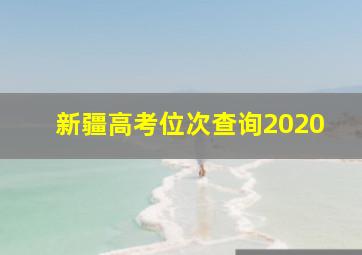 新疆高考位次查询2020